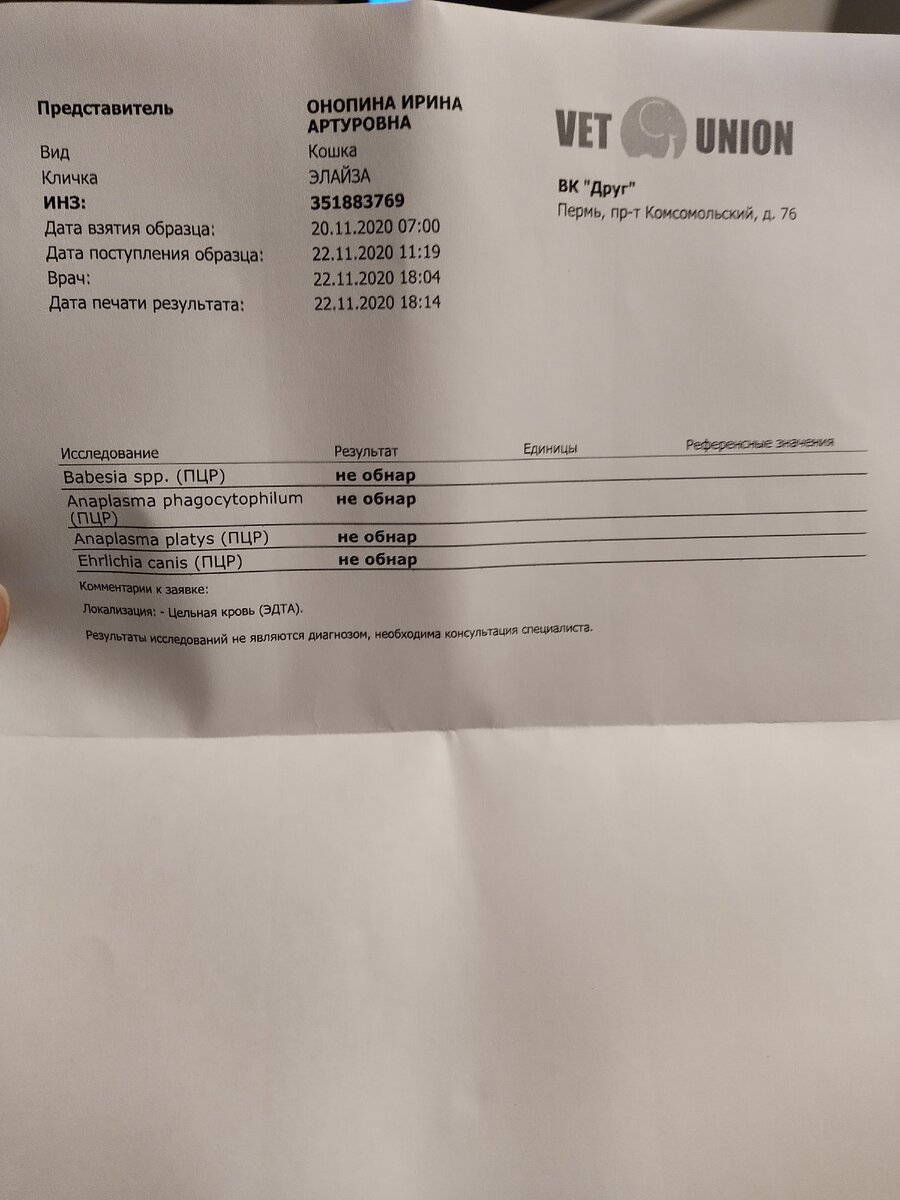 Представитель ОНОПИНА ИРИНА АРТУРОВНА
Вид Кошка
Кличка ЭЛАЙЗА
ИНЗ: 351883769
Дата взятия образца: 20.11.2020 07:00
Дата поступления образца: 22.11.2020 11:19
Врач: 22.11.2020 18:04
Дата печати результата: 22.11.2020 18:14

VET UNION

ВК "Друг"
Пермь, пр-т Комсомольский, д. 76

| Исследование | Результат | Единицы | Референсные значения |
|---|---|---|---|
| Babesia spp. (ПЦР) | не обнар | | |
| Anaplasma phagocytophilum (ПЦР) | не обнар | | |
| Anaplasma platys (ПЦР) | не обнар | | |
| Ehrlichia canis (ПЦР) | не обнар | | |

Комментарии к заявке:

Локализация: - Цельная кровь (ЭДТА).

Результаты исследований не являются диагнозом, необходима консультация специалиста.